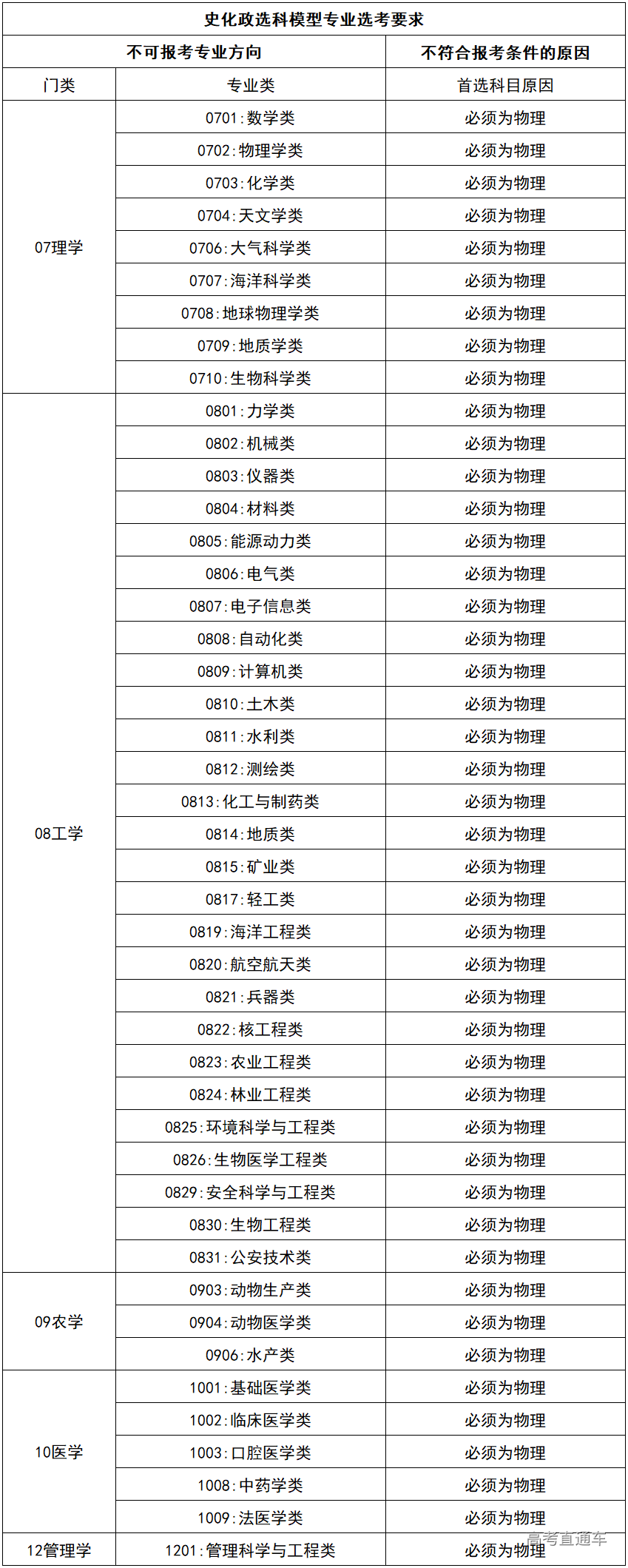 史化政选科模型专业选考要求

| 不可报考专业方向 | | 不符合报考条件的原因 |
|---|---|---|
| 门类 | 专业类 | 首选科目原因 |
| 07理学 | 0701:数学类 | 必须为物理 |
| | 0702:物理学类 | 必须为物理 |
| | 0703:化学类 | 必须为物理 |
| | 0704:天文学类 | 必须为物理 |
| | 0706:大气科学类 | 必须为物理 |
| | 0707:海洋科学类 | 必须为物理 |
| | 0708:地球物理学类 | 必须为物理 |
| | 0709:地质学类 | 必须为物理 |
| | 0710:生物科学类 | 必须为物理 |
| 08工学 | 0801:力学类 | 必须为物理 |
| | 0802:机械类 | 必须为物理 |
| | 0803:仪器类 | 必须为物理 |
| | 0804:材料类 | 必须为物理 |
| | 0805:能源动力类 | 必须为物理 |
| | 0806:电气类 | 必须为物理 |
| | 0807:电子信息类 | 必须为物理 |
| | 0808:自动化类 | 必须为物理 |
| | 0809:计算机类 | 必须为物理 |
| | 0810:土木类 | 必须为物理 |
| | 0811:水利类 | 必须为物理 |
| | 0812:测绘类 | 必须为物理 |
| | 0813:化工与制药类 | 必须为物理 |
| | 0814:地质类 | 必须为物理 |
| | 0815:矿业类 | 必须为物理 |
| | 0817:轻工类 | 必须为物理 |
| | 0819:海洋工程类 | 必须为物理 |
| | 0820:航空航天类 | 必须为物理 |
| | 0821:兵器类 | 必须为物理 |
| | 0822:核工程类 | 必须为物理 |
| | 0823:农业工程类 | 必须为物理 |
| | 0824:林业工程类 | 必须为物理 |
| | 0825:环境科学与工程类 | 必须为物理 |
| | 0826:生物医学工程类 | 必须为物理 |
| | 0829:安全科学与工程类 | 必须为物理 |
| | 0830:生物工程类 | 必须为物理 |
| | 0831:公安技术类 | 必须为物理 |
| 09农学 | 0903:动物生产类 | 必须为物理 |
| | 0904:动物医学类 | 必须为物理 |
| | 0906:水产类 | 必须为物理 |
| 10医学 | 1001:基础医学类 | 必须为物理 |
| | 1002:临床医学类 | 必须为物理 |
| | 1003:口腔医学类 | 必须为物理 |
| | 1008:中药学类 | 必须为物理 |
| | 1009:法医学类 | 必须为物理 |
| 12管理学 | 1201:管理科学与工程类 | 必须为物理 |

高考直通车